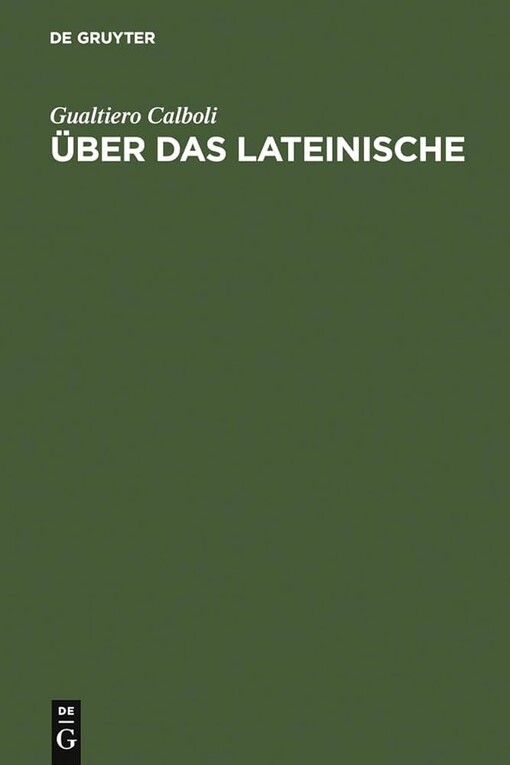 DE GRUYTER

Gualtiero Calboli

ÜBER DAS LATEINISCHE

DE
G